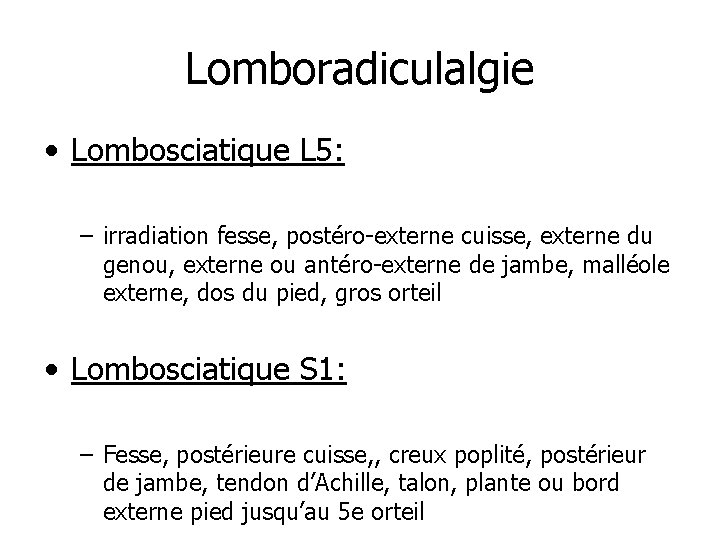 Lomboradiculalgie

• Lombosciatique L5:

– irradiation fesse, postéro-externe cuisse, externe du genou, externe ou antéro-externe de jambe, malléole externe, dos du pied, gros orteil

• Lombosciatique S1:

– Fesse, postérieure cuisse,, creux poplité, postérieur de jambe, tendon d'Achille, talon, plante ou bord externe pied jusqu'au 5e orteil